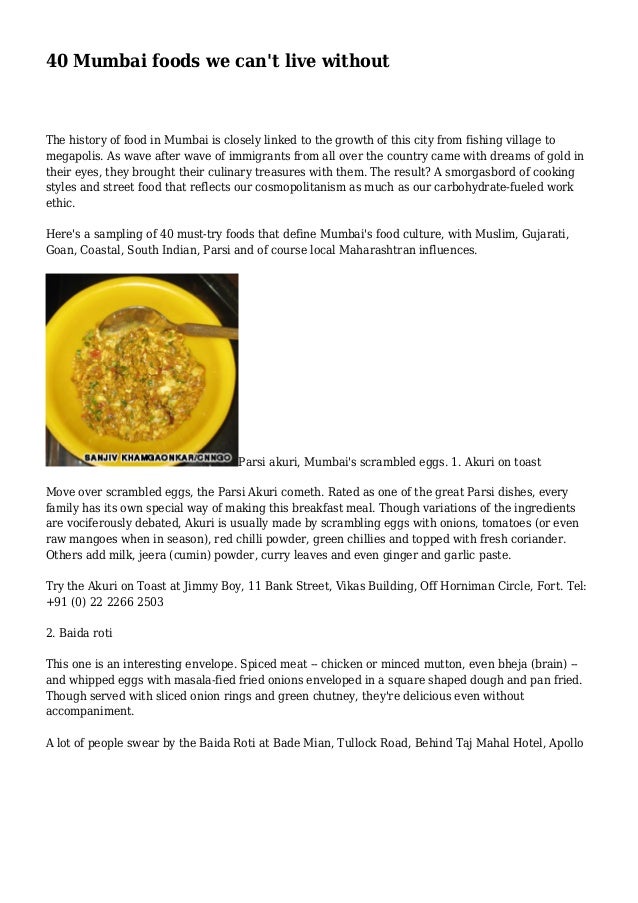 40 Mumbai foods we can't live without

The history of food in Mumbai is closely linked to the growth of this city from fishing village to megapolis. As wave after wave of immigrants from all over the country came with dreams of gold in their eyes, they brought their culinary treasures with them. The result? A smorgasbord of cooking styles and street food that reflects our cosmopolitanism as much as our carbohydrate-fueled work ethic.

Here's a sampling of 40 must-try foods that define Mumbai's food culture, with Muslim, Gujarati, Goan, Coastal, South Indian, Parsi and of course local Maharashtran influences.

SANJIV KHAMGAONKAR/CNNGO Parsi akuri, Mumbai's scrambled eggs. 1. Akuri on toast

Move over scrambled eggs, the Parsi Akuri cometh. Rated as one of the great Parsi dishes, every family has its own special way of making this breakfast meal. Though variations of the ingredients are vociferously debated, Akuri is usually made by scrambling eggs with onions, tomatoes (or even raw mangoes when in season), red chilli powder, green chillies and topped with fresh coriander. Others add milk, jeera (cumin) powder, curry leaves and even ginger and garlic paste.

Try the Akuri on Toast at Jimmy Boy, 11 Bank Street, Vikas Building, Off Horniman Circle, Fort. Tel: +91 (0) 22 2266 2503

2. Baida roti

This one is an interesting envelope. Spiced meat -- chicken or minced mutton, even bheja (brain) -- and whipped eggs with masala-fied fried onions enveloped in a square shaped dough and pan fried. Though served with sliced onion rings and green chutney, they're delicious even without accompaniment.

A lot of people swear by the Baida Roti at Bade Mian, Tullock Road, Behind Taj Mahal Hotel, Apollo